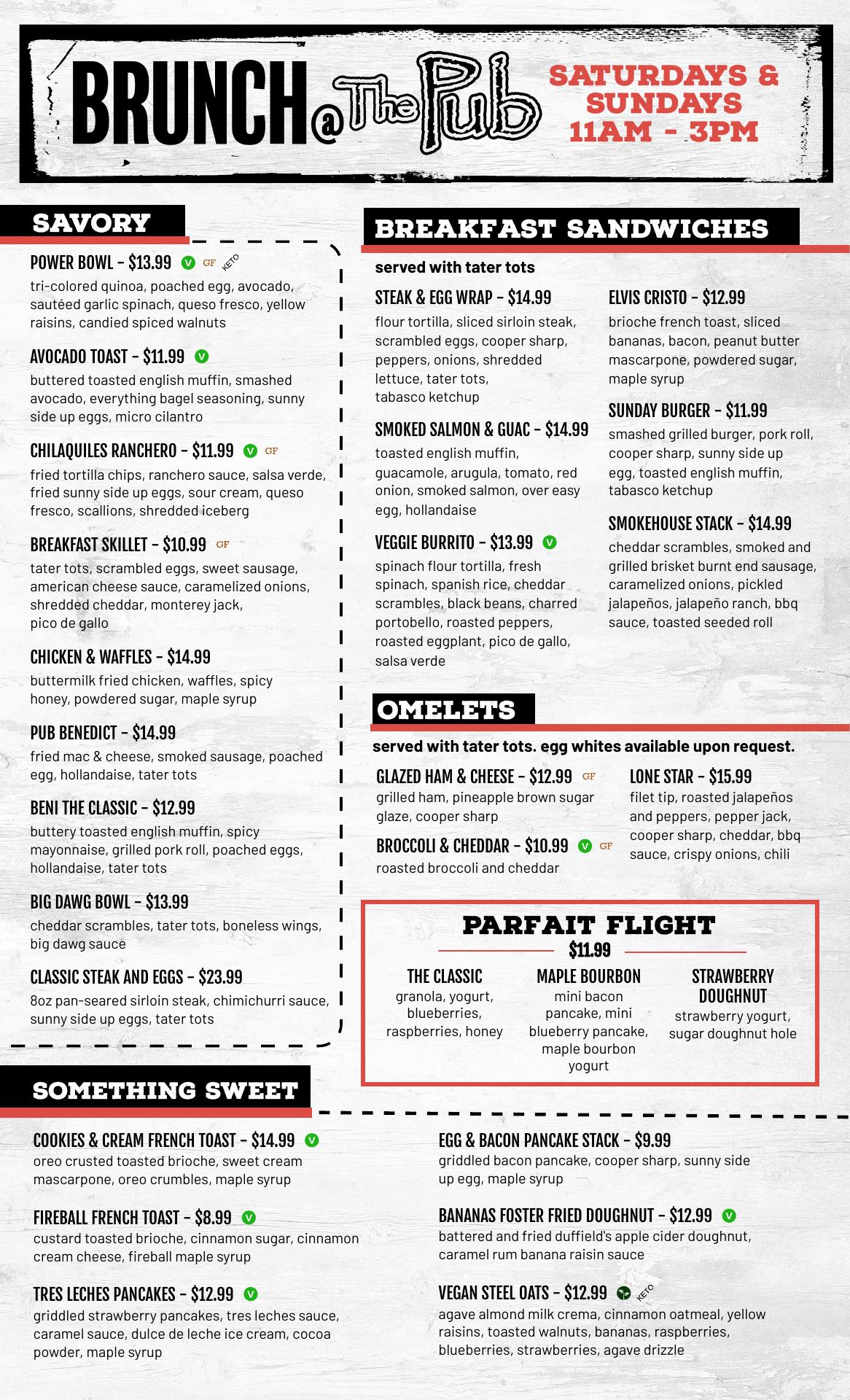 BRUNCH @ The Pub

SATURDAYS & SUNDAYS 11AM - 3PM

SAVORY

POWER BOWL - $13.99 V GF KETO
tri-colored quinoa, poached egg, avocado, sautéed garlic spinach, queso fresco, yellow raisins, candied spiced walnuts

AVOCADO TOAST - $11.99 V
buttered toasted english muffin, smashed avocado, everything bagel seasoning, sunny side up eggs, micro cilantro

CHILAQUILES RANCHERO - $11.99 V GF
fried tortilla chips, ranchero sauce, salsa verde, fried sunny side up eggs, sour cream, queso fresco, scallions, shredded iceberg

BREAKFAST SKILLET - $10.99 GF
tater tots, scrambled eggs, sweet sausage, american cheese sauce, caramelized onions, shredded cheddar, monterey jack, pico de gallo

CHICKEN & WAFFLES - $14.99
buttermilk fried chicken, waffles, spicy honey, powdered sugar, maple syrup

PUB BENEDICT - $14.99
fried mac & cheese, smoked sausage, poached egg, hollandaise, tater tots

BENI THE CLASSIC - $12.99
buttery toasted english muffin, spicy mayonnaise, grilled pork roll, poached eggs, hollandaise, tater tots

BIG DAWG BOWL - $13.99
cheddar scrambles, tater tots, boneless wings, big dawg sauce

CLASSIC STEAK AND EGGS - $23.99
8oz pan-seared sirloin steak, chimichurri sauce, sunny side up eggs, tater tots

BREAKFAST SANDWICHES

served with tater tots

STEAK & EGG WRAP - $14.99
flour tortilla, sliced sirloin steak, scrambled eggs, cooper sharp, peppers, onions, shredded lettuce, tater tots, tabasco ketchup

SMOKED SALMON & GUAC - $14.99
toasted english muffin, guacamole, arugula, tomato, red onion, smoked salmon, over easy egg, hollandaise

VEGGIE BURRITO - $13.99 V
spinach flour tortilla, fresh spinach, spanish rice, cheddar scrambles, black beans, charred portobello, roasted peppers, roasted eggplant, pico de gallo, salsa verde

ELVIS CRISTO - $12.99
brioche french toast, sliced bananas, bacon, peanut butter mascarpone, powdered sugar, maple syrup

SUNDAY BURGER - $11.99
smashed grilled burger, pork roll, cooper sharp, sunny side up egg, toasted english muffin, tabasco ketchup

SMOKEHOUSE STACK - $14.99
cheddar scrambles, smoked and grilled brisket burnt end sausage, caramelized onions, pickled jalapeños, jalapeño ranch, bbq sauce, toasted seeded roll

OMELETS

served with tater tots. egg whites available upon request.

GLAZED HAM & CHEESE - $12.99 GF
grilled ham, pineapple brown sugar glaze, cooper sharp

BROCCOLI & CHEDDAR - $10.99 V GF
roasted broccoli and cheddar

LONE STAR - $15.99
filet tip, roasted jalapeños and peppers, pepper jack, cooper sharp, cheddar, bbq sauce, crispy onions, chili

PARFAIT FLIGHT
$11.99

THE CLASSIC
granola, yogurt, blueberries, raspberries, honey

MAPLE BOURBON
mini bacon pancake, mini blueberry pancake, maple bourbon yogurt

STRAWBERRY DOUGHNUT
strawberry yogurt, sugar doughnut hole

SOMETHING SWEET

COOKIES & CREAM FRENCH TOAST - $14.99 V
oreo crusted toasted brioche, sweet cream mascarpone, oreo crumbles, maple syrup

FIREBALL FRENCH TOAST - $8.99 V
custard toasted brioche, cinnamon sugar, cinnamon cream cheese, fireball maple syrup

TRES LECHES PANCAKES - $12.99 V
griddled strawberry pancakes, tres leches sauce, caramel sauce, dulce de leche ice cream, cocoa powder, maple syrup

EGG & BACON PANCAKE STACK - $9.99
griddled bacon pancake, cooper sharp, sunny side up egg, maple syrup

BANANAS FOSTER FRIED DOUGHNUT - $12.99 V
battered and fried duffield's apple cider doughnut, caramel rum banana raisin sauce

VEGAN STEEL OATS - $12.99 KETO
agave almond milk crema, cinnamon oatmeal, yellow raisins, toasted walnuts, bananas, raspberries, blueberries, strawberries, agave drizzle